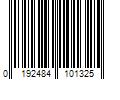 0 192484 101325